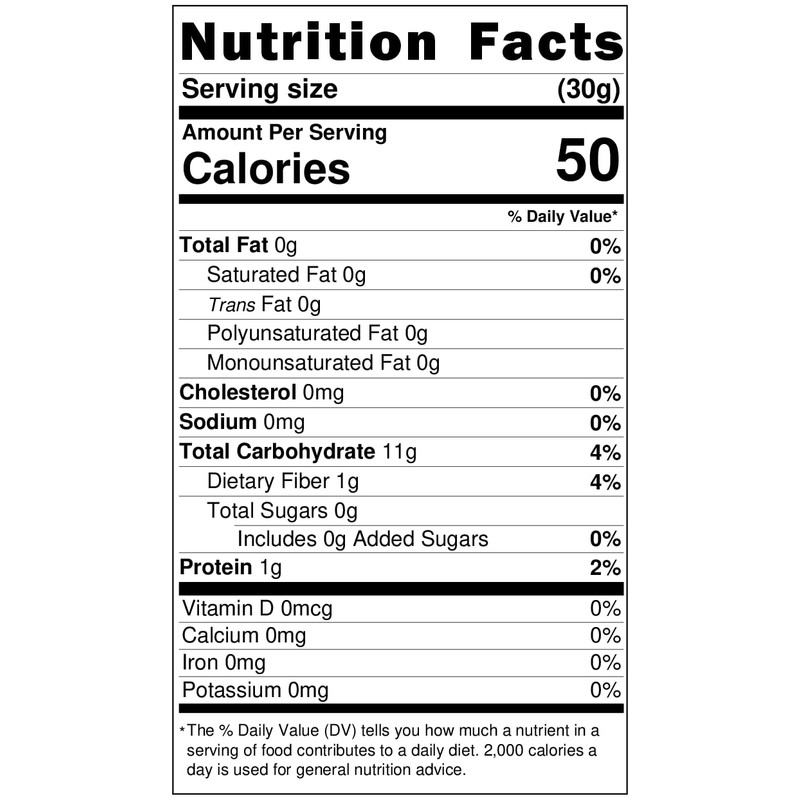 Nutrition Facts

Serving size (30g)

Amount Per Serving
Calories 50

% Daily Value*

Total Fat 0g 0%
Saturated Fat 0g 0%
Trans Fat 0g
Polyunsaturated Fat 0g
Monounsaturated Fat 0g
Cholesterol 0mg 0%
Sodium 0mg 0%
Total Carbohydrate 11g 4%
Dietary Fiber 1g 4%
Total Sugars 0g
Includes 0g Added Sugars 0%
Protein 1g 2%

Vitamin D 0mcg 0%
Calcium 0mg 0%
Iron 0mg 0%
Potassium 0mg 0%

*The % Daily Value (DV) tells you how much a nutrient in a serving of food contributes to a daily diet. 2,000 calories a day is used for general nutrition advice.